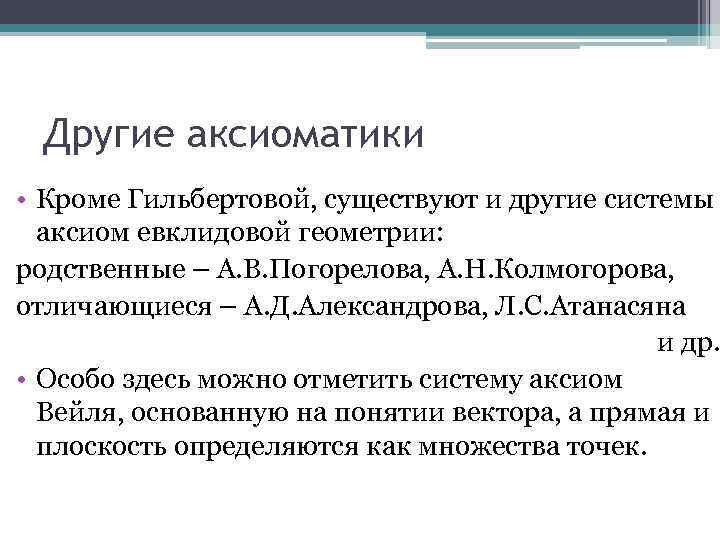 Другие аксиоматики

• Кроме Гильбертовой, существуют и другие системы аксиом евклидовой геометрии:
родственные – А.В.Погорелова, А.Н.Колмогорова,
отличающиеся – А.Д.Александрова, Л.С.Атанасяна и др.

• Особо здесь можно отметить систему аксиом Вейля, основанную на понятии вектора, а прямая и плоскость определяются как множества точек.